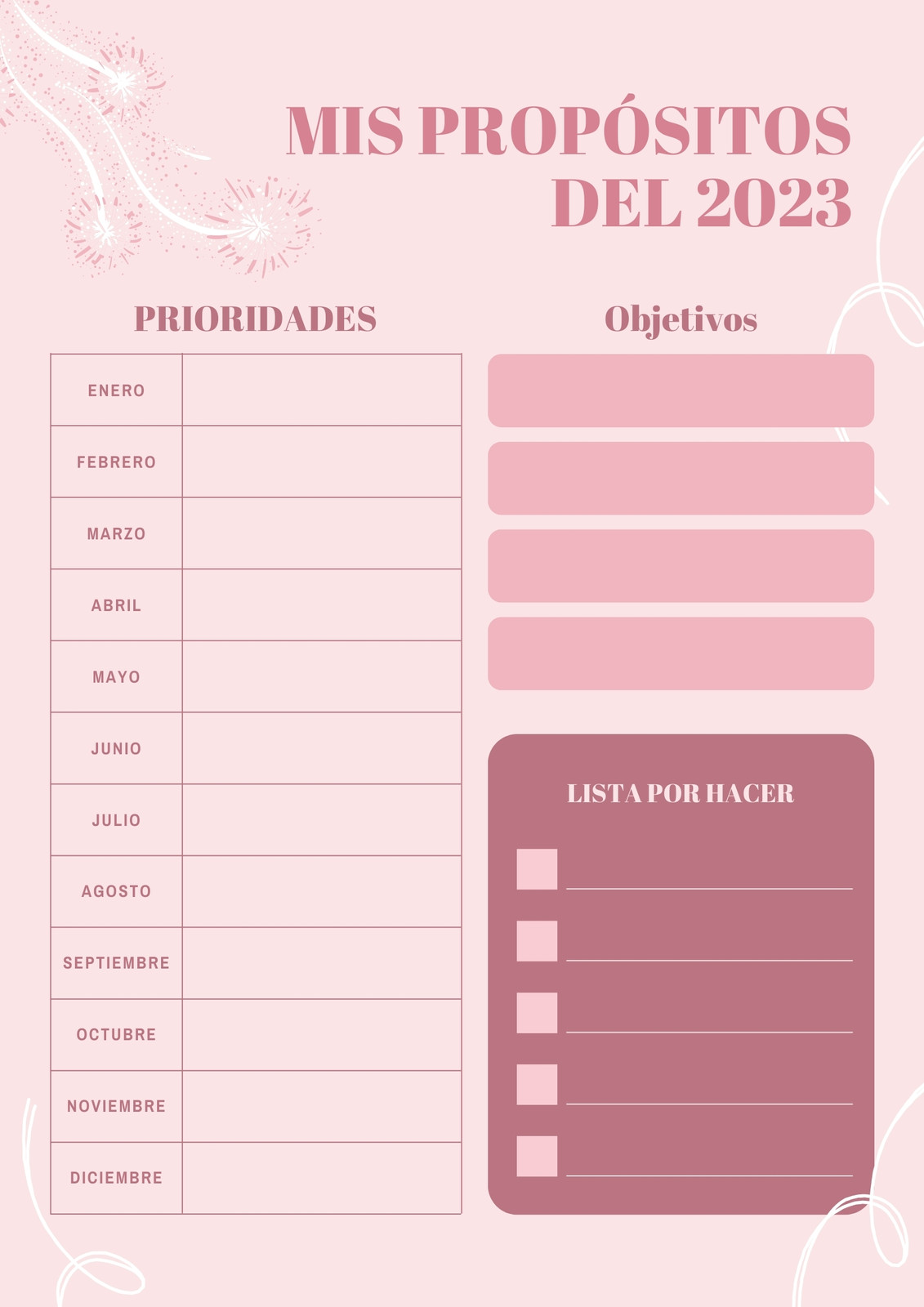 MIS PROPÓSITOS
DEL 2023

PRIORIDADES

| ENERO | |
|---|---|
| FEBRERO | |
| MARZO | |
| ABRIL | |
| MAYO | |
| JUNIO | |
| JULIO | |
| AGOSTO | |
| SEPTIEMBRE | |
| OCTUBRE | |
| NOVIEMBRE | |
| DICIEMBRE | |

Objetivos

LISTA POR HACER

☐ ____
☐ ____
☐ ____
☐ ____
☐ ____